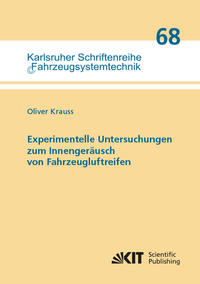 68

Karlsruher Schriftenreihe
Fahrzeugsystemtechnik

Oliver Krauss

Experimentelle Untersuchungen zum Innengeräusch von Fahrzeugluftreifen

KIT Scientific Publishing